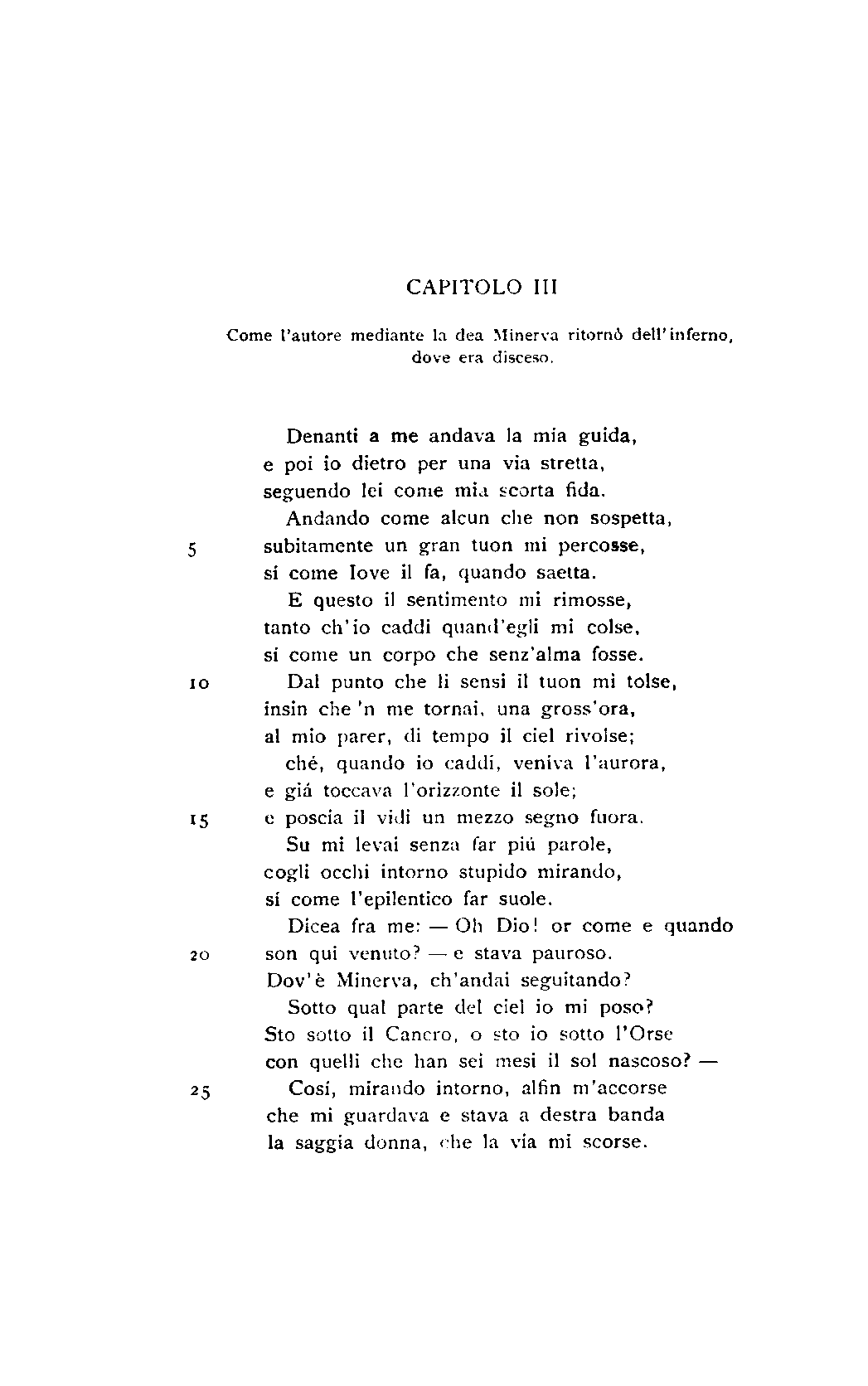 CAPITOLO III

Come l'autore mediante la dea Minerva ritornò dell'inferno, dove era disceso.

Denanti a me andava la mia guida,
e poi io dietro per una via stretta,
seguendo lei come mia scorta fida.
Andando come alcun che non sospetta,
5 subitamente un gran tuon mi percosse,
sí come Iove il fa, quando saetta.
E questo il sentimento mi rimosse,
tanto ch'io caddi quand'egli mi colse,
sí come un corpo che senz'alma fosse.
10 Dal punto che li sensi il tuon mi tolse,
insin che 'n me tornai, una gross'ora,
al mio parer, di tempo il ciel rivolse;
ché, quando io caddi, veniva l'aurora,
e giá toccava l'orizzonte il sole;
15 e poscia il vidi un mezzo segno fuora.
Su mi levai senza far piú parole,
cogli occhi intorno stupido mirando,
sí come l'epilentico far suole.
Dicea fra me: — Oh Dio! or come e quando
20 son qui venuto? — e stava pauroso.
Dov'è Minerva, ch'andai seguitando?
Sotto qual parte del ciel io mi poso?
Sto sotto il Cancro, o sto io sotto l'Orse
con quelli che han sei mesi il sol nascoso? —
25 Cosí, mirando intorno, alfin m'accorse
che mi guardava e stava a destra banda
la saggia donna, che la via mi scorse.